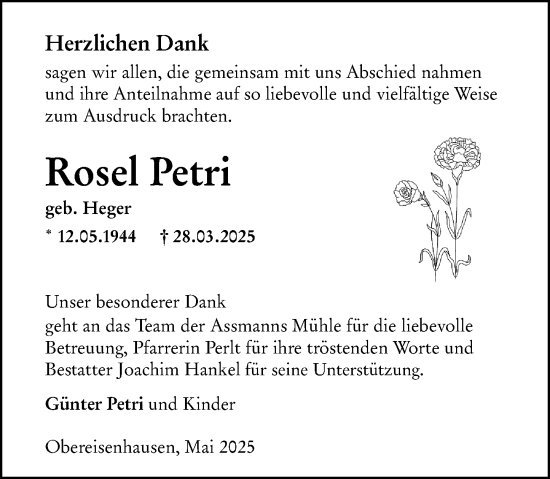 Herzlichen Dank
sagen wir allen, die gemeinsam mit uns Abschied nahmen und ihre Anteilnahme auf so liebevolle und vielfältige Weise zum Ausdruck brachten.

Rosel Petri
geb. Heger
* 12.05.1944 † 28.03.2025

Unser besonderer Dank
geht an das Team der Assmanns Mühle für die liebevolle Betreuung, Pfarrerin Perlt für ihre tröstenden Worte und Bestatter Joachim Hankel für seine Unterstützung.

Günter Petri und Kinder

Obereisenhausen, Mai 2025